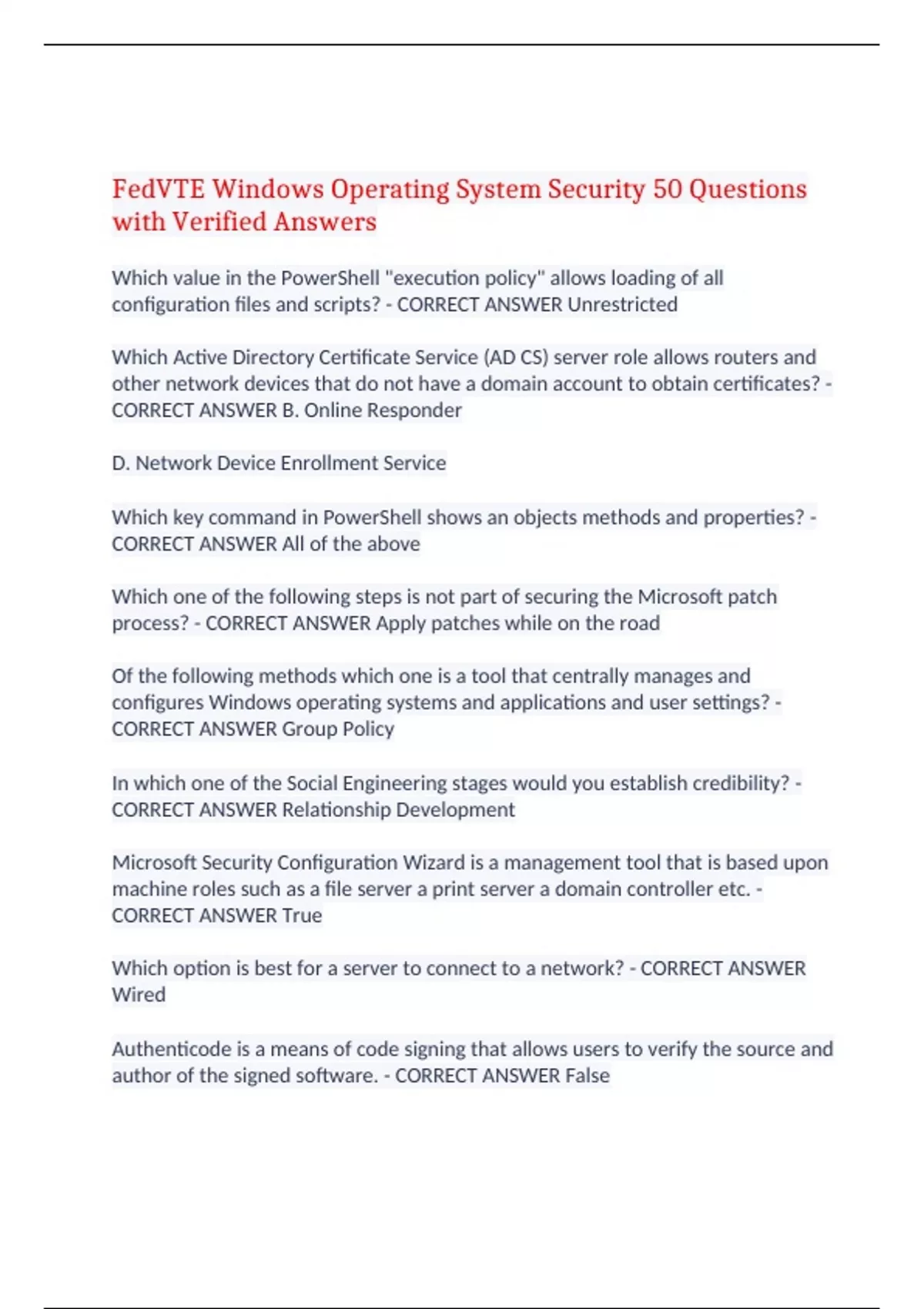 FedVTE Windows Operating System Security 50 Questions with Verified Answers

Which value in the PowerShell "execution policy" allows loading of all configuration files and scripts? - CORRECT ANSWER Unrestricted

Which Active Directory Certificate Service (AD CS) server role allows routers and other network devices that do not have a domain account to obtain certificates? - CORRECT ANSWER B. Online Responder

D. Network Device Enrollment Service

Which key command in PowerShell shows an objects methods and properties? - CORRECT ANSWER All of the above

Which one of the following steps is not part of securing the Microsoft patch process? - CORRECT ANSWER Apply patches while on the road

Of the following methods which one is a tool that centrally manages and configures Windows operating systems and applications and user settings? - CORRECT ANSWER Group Policy

In which one of the Social Engineering stages would you establish credibility? - CORRECT ANSWER Relationship Development

Microsoft Security Configuration Wizard is a management tool that is based upon machine roles such as a file server a print server a domain controller etc. - CORRECT ANSWER True

Which option is best for a server to connect to a network? - CORRECT ANSWER Wired

Authenticode is a means of code signing that allows users to verify the source and author of the signed software. - CORRECT ANSWER False